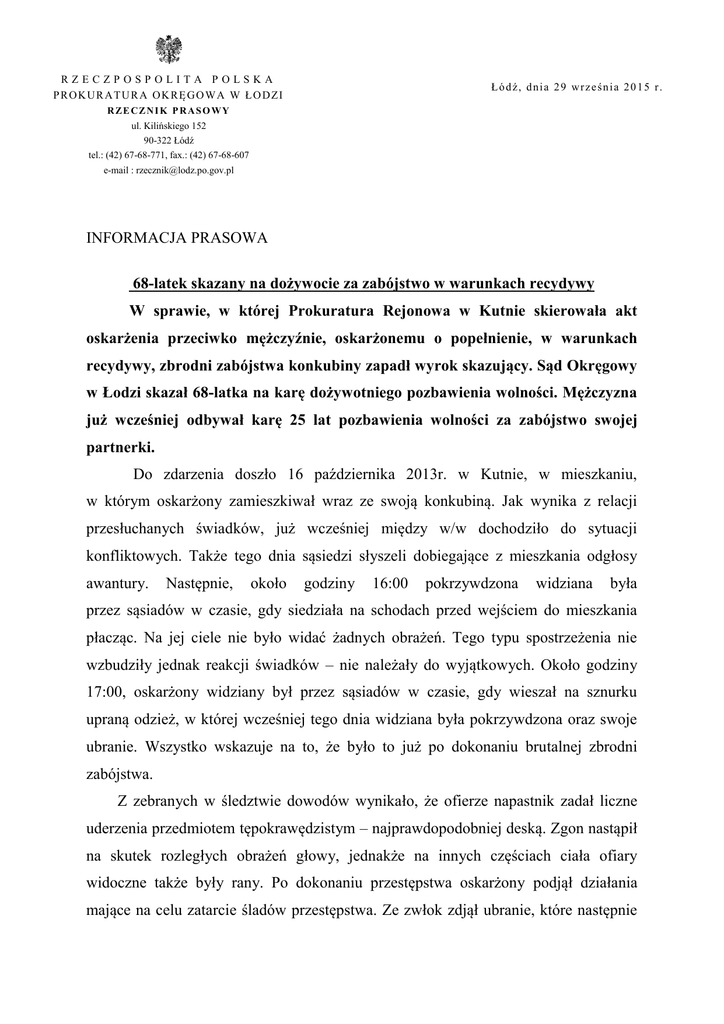 RZECZPOSPOLITA POLSKA
PROKURATURA OKRĘGOWA W ŁODZI
RZECZNIK PRASOWY
ul. Kilińskiego 152
90-322 Łódź
tel.: (42) 67-68-771, fax.: (42) 67-68-607
e-mail : rzecznik@lodz.po.gov.pl

Łódź, dnia 29 września 2015 r.

INFORMACJA PRASOWA

68-latek skazany na dożywocie za zabójstwo w warunkach recydywy

W sprawie, w której Prokuratura Rejonowa w Kutnie skierowała akt oskarżenia przeciwko mężczyźnie, oskarżonemu o popełnienie, w warunkach recydywy, zbrodni zabójstwa konkubiny zapadł wyrok skazujący. Sąd Okręgowy w Łodzi skazał 68-latka na karę dożywotniego pozbawienia wolności. Mężczyzna już wcześniej odbywał karę 25 lat pozbawienia wolności za zabójstwo swojej partnerki.

Do zdarzenia doszło 16 października 2013r. w Kutnie, w mieszkaniu, w którym oskarżony zamieszkiwał wraz ze swoją konkubiną. Jak wynika z relacji przesłuchanych świadków, już wcześniej między w/w dochodziło do sytuacji konfliktowych. Także tego dnia sąsiedzi słyszeli dobiegające z mieszkania odgłosy awantury. Następnie, około godziny 16:00 pokrzywdzona widziana była przez sąsiadów w czasie, gdy siedziała na schodach przed wejściem do mieszkania płacząc. Na jej ciele nie było widać żadnych obrażeń. Tego typu spostrzeżenia nie wzbudziły jednak reakcji świadków – nie należały do wyjątkowych. Około godziny 17:00, oskarżony widziany był przez sąsiadów w czasie, gdy wieszał na sznurku upraną odzież, w której wcześniej tego dnia widziana była pokrzywdzona oraz swoje ubranie. Wszystko wskazuje na to, że było to już po dokonaniu brutalnej zbrodni zabójstwa.

Z zebranych w śledztwie dowodów wynikało, że ofierze napastnik zadał liczne uderzenia przedmiotem tępokrawędzistym – najprawdopodobniej deską. Zgon nastąpił na skutek rozległych obrażeń głowy, jednakże na innych częściach ciała ofiary widoczne także były rany. Po dokonaniu przestępstwa oskarżony podjął działania mające na celu zatarcie śladów przestępstwa. Ze zwłok zdjął ubranie, które następnie